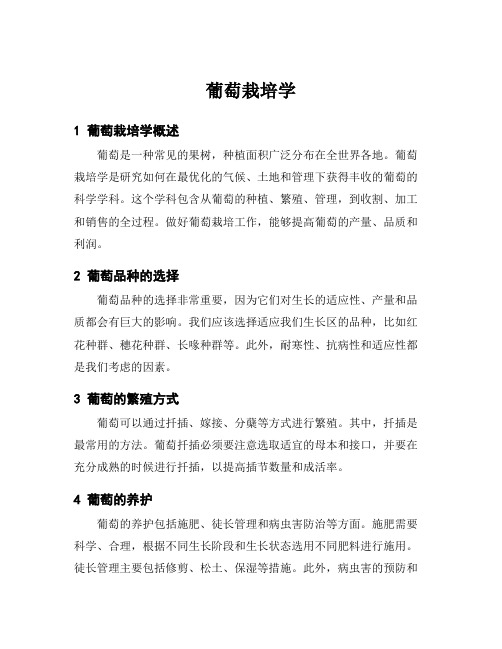 葡萄栽培学

1 葡萄栽培学概述

葡萄是一种常见的果树，种植面积广泛分布在全世界各地。葡萄栽培学是研究如何在最优化的气候、土地和管理下获得丰收的葡萄的科学学科。这个学科包含从葡萄的种植、繁殖、管理，到收割、加工和销售的全过程。做好葡萄栽培工作，能够提高葡萄的产量、品质和利润。

2 葡萄品种的选择

葡萄品种的选择非常重要，因为它们对生长的适应性、产量和品质都会有巨大的影响。我们应该选择适应我们生长区的品种，比如红花种群、穗花种群、长喙种群等。此外，耐寒性、抗病性和适应性都是我们考虑的因素。

3 葡萄的繁殖方式

葡萄可以通过扦插、嫁接、分蘖等方式进行繁殖。其中，扦插是最常用的方法。葡萄扦插必须要注意选取适宜的母本和接口，并要在充分成熟的时候进行扦插，以提高插节数量和成活率。

4 葡萄的养护

葡萄的养护包括施肥、徒长管理和病虫害防治等方面。施肥需要科学、合理，根据不同生长阶段和生长状态选用不同肥料进行施用。徒长管理主要包括修剪、松土、保湿等措施。此外，病虫害的预防和